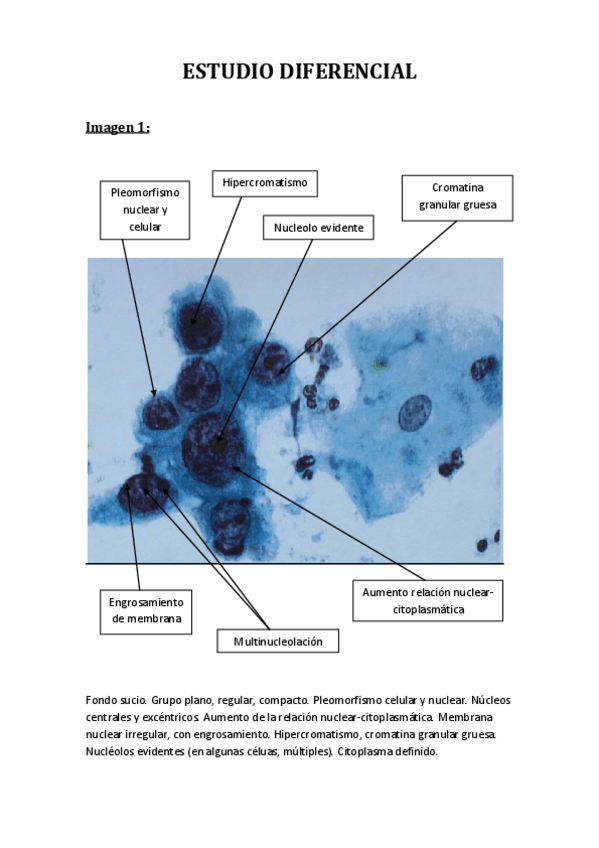 ESTUDIO DIFERENCIAL

Imagen 1:

Pleomorfismo nuclear y celular

Hipercromatismo

Nucleolo evidente

Cromatina granular gruesa

Engrosamiento de membrana

Multinucleolación

Aumento relación nuclear-citoplasmática

Fondo sucio. Grupo plano, regular, compacto. Pleomorfismo celular y nuclear. Núcleos centrales y excéntricos. Aumento de la relación nuclear-citoplasmática. Membrana nuclear irregular, con engrosamiento. Hipercromatismo, cromatina granular gruesa. Nucléolos evidentes (en algunas céluas, múltiples). Citoplasma definido.